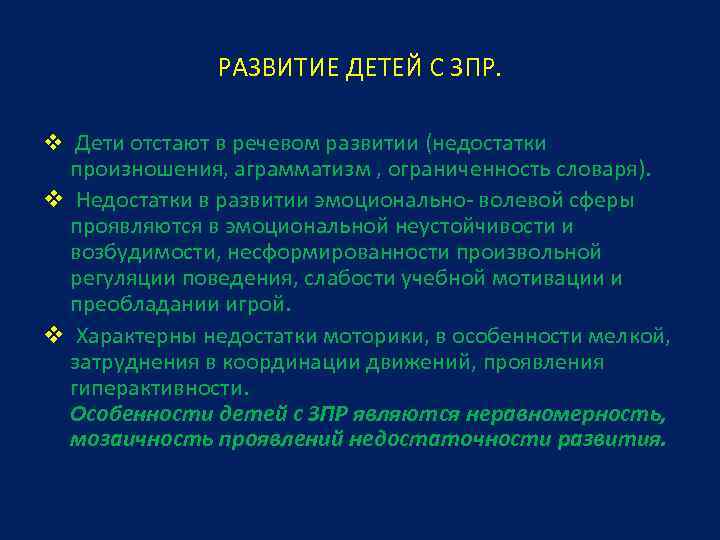 РАЗВИТИЕ ДЕТЕЙ С ЗПР.

❖ Дети отстают в речевом развитии (недостатки произношения, аграмматизм , ограниченность словаря).

❖ Недостатки в развитии эмоционально- волевой сферы проявляются в эмоциональной неустойчивости и возбудимости, несформированности произвольной регуляции поведения, слабости учебной мотивации и преобладании игрой.

❖ Характерны недостатки моторики, в особенности мелкой, затруднения в координации движений, проявления гиперактивности.
Особенности детей с ЗПР являются неравномерность, мозаичность проявлений недостаточности развития.